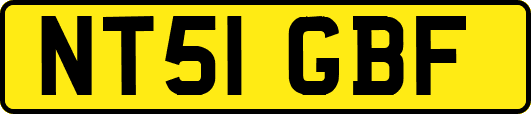 NT51 GBF